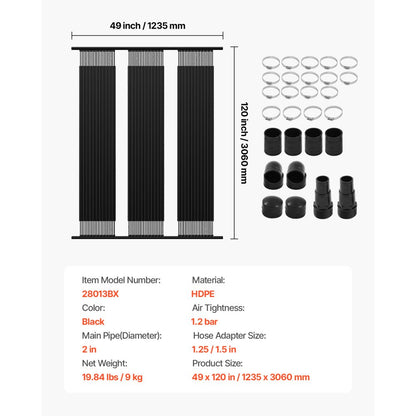 49 inch / 1235 mm

120 inch / 3060 mm

Item Model Number:
28013BX
Color:
Black
Main Pipe(Diameter):
2 in
Net Weight:
19.84 lbs / 9 kg

Material:
HDPE
Air Tightness:
1.2 bar
Hose Adapter Size:
1.25 / 1.5 in
Product Size:
49 x 120 in / 1235 x 3060 mm